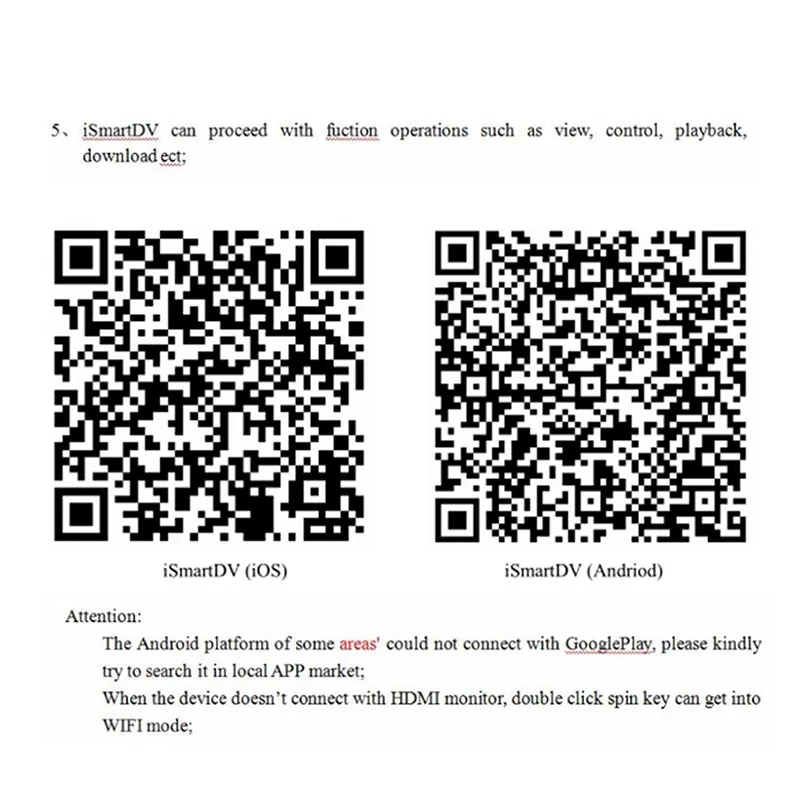 5、iSmartDV can proceed with fuction operations such as view, control, playback, download ect;

iSmartDV (iOS)

iSmartDV (Andriod)

Attention:

The Android platform of some areas' could not connect with GooglePlay, please kindly try to search it in local APP market;

When the device doesn't connect with HDMI monitor, double click spin key can get into WIFI mode;